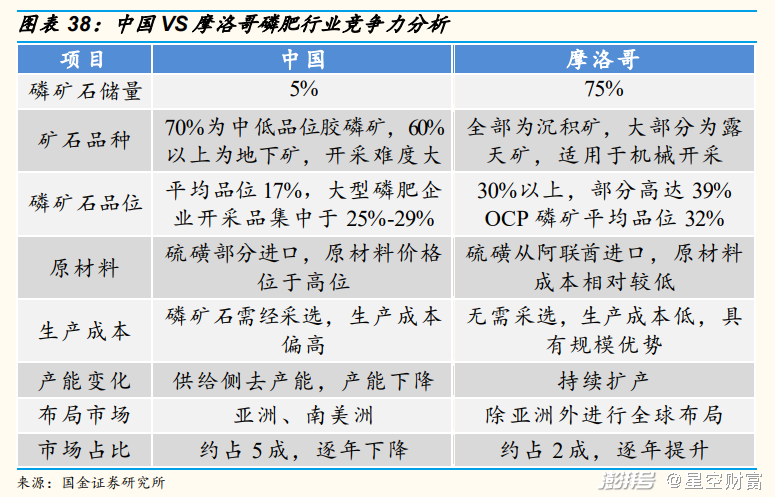 图表38：中国VS摩洛哥磷肥行业竞争力分析

| 项目 | 中国 | 摩洛哥 |
|---|---|---|
| 磷矿石储量 | 5% | 75% |
| 矿石品种 | 70%为中低品位胶磷矿，60%以上为地下矿，开采难度大 | 全部为沉积矿，大部分为露天矿，适用于机械开采 |
| 磷矿石品位 | 平均品位17%，大型磷肥企业开采品集中于25%-29% | 30%以上，部分高达39% OCP磷矿平均品位32% |
| 原材料 | 硫磺部分进口，原材料价格位于高位 | 硫磺从阿联酋进口，原材料成本相对较低 |
| 生产成本 | 磷矿石需经采选，生产成本偏高 | 无需采选，生产成本低，具有规模优势 |
| 产能变化 | 供给侧去产能，产能下降 | 持续扩产 |
| 布局市场 | 亚洲、南美洲 | 除亚洲外进行全球布局 |
| 市场占比 | 约占5成，逐年下降 | 约占2成，逐年提升 |

来源：国金证券研究所

澎湃号 @星空财富